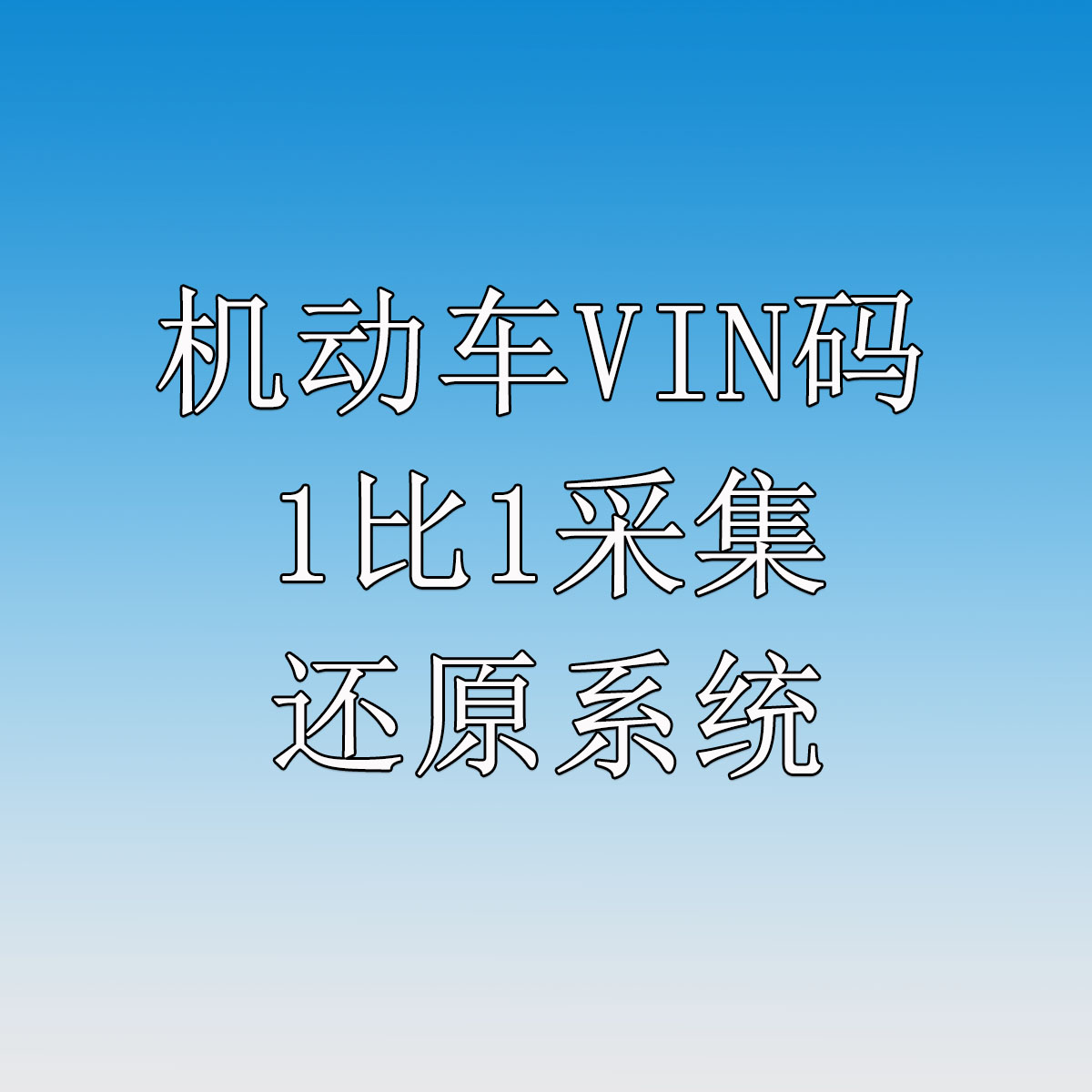 机动车VIN码
1比1采集
还原系统